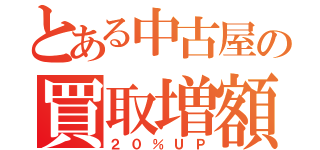 とある中古屋の
買取増額
２０％ＵＰ